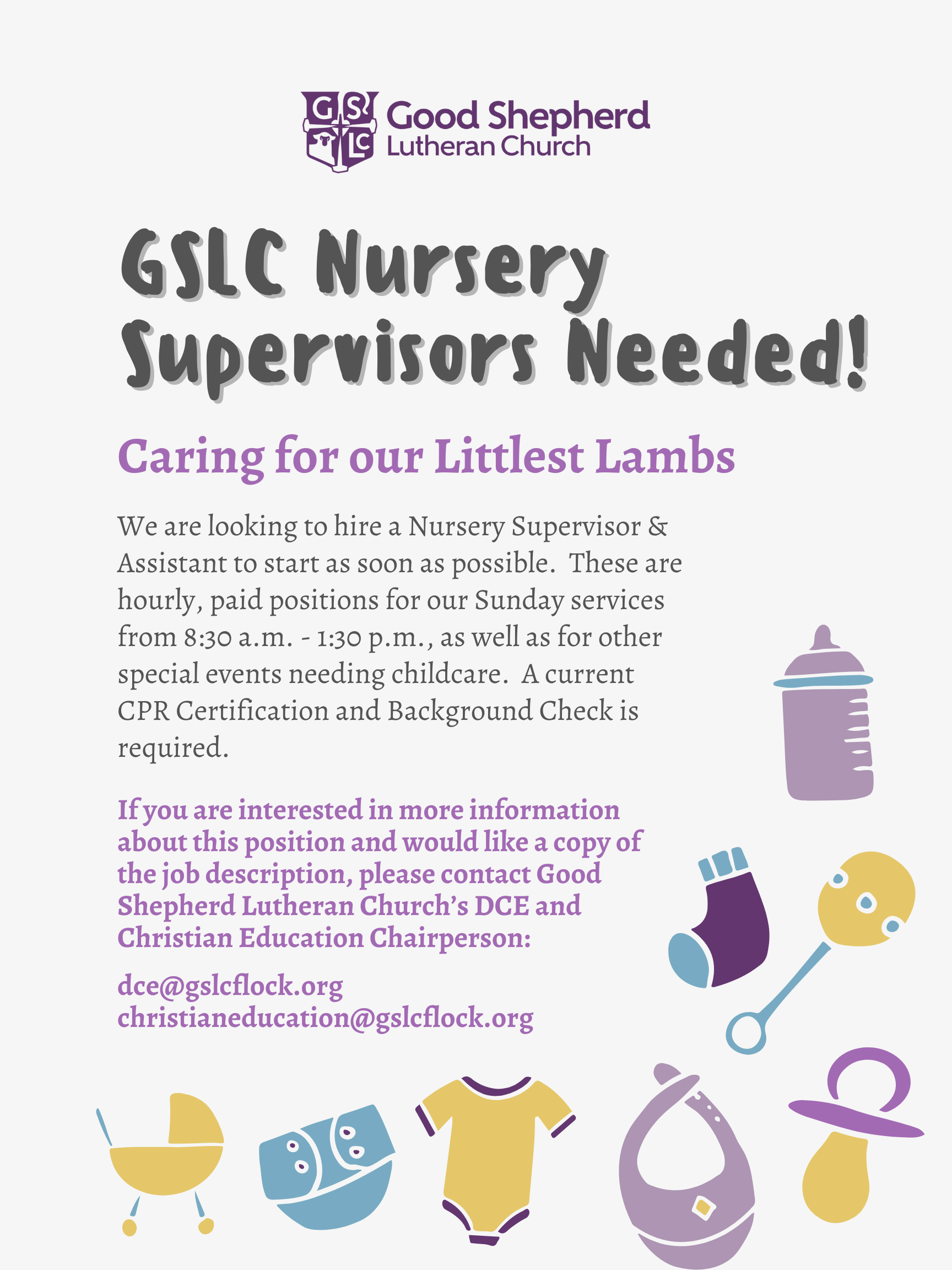 GS LC Good Shepherd Lutheran Church

GSLC Nursery Supervisors Needed!

Caring for our Littlest Lambs

We are looking to hire a Nursery Supervisor & Assistant to start as soon as possible. These are hourly, paid positions for our Sunday services from 8:30 a.m. - 1:30 p.m., as well as for other special events needing childcare. A current CPR Certification and Background Check is required.

If you are interested in more information about this position and would like a copy of the job description, please contact Good Shepherd Lutheran Church's DCE and Christian Education Chairperson:

dce@gslcflock.org
christianeducation@gslcflock.org